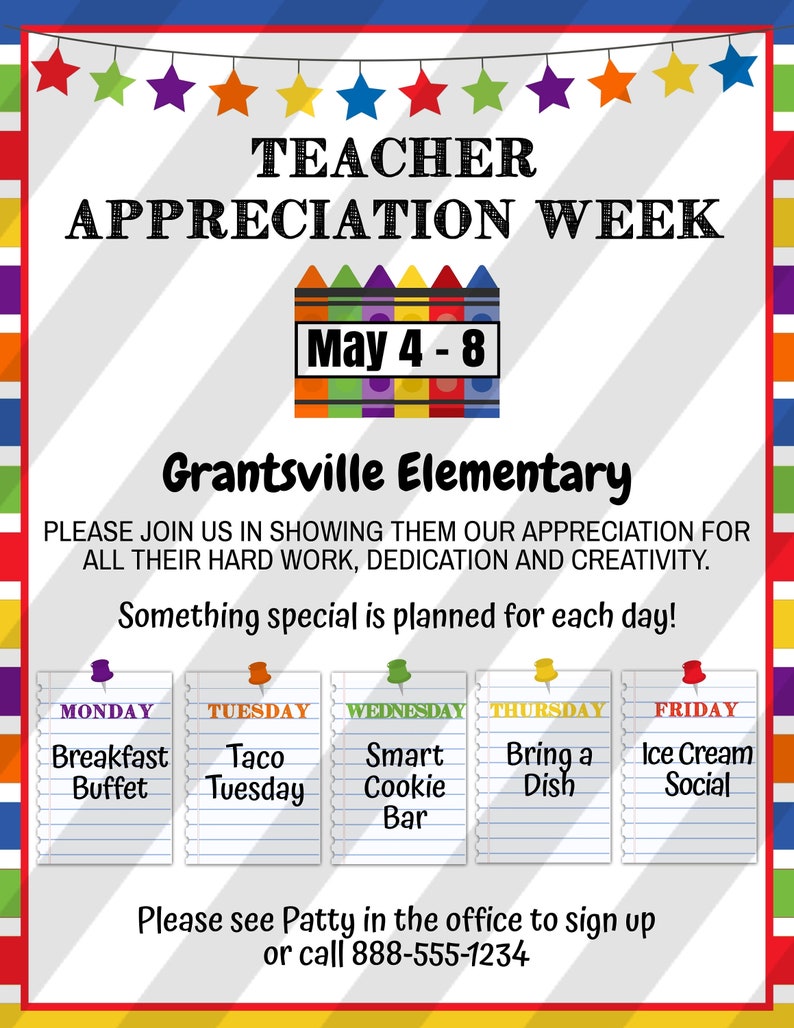 TEACHER APPRECIATION WEEK

May 4 - 8

Grantsville Elementary

PLEASE JOIN US IN SHOWING THEM OUR APPRECIATION FOR ALL THEIR HARD WORK, DEDICATION AND CREATIVITY.

Something special is planned for each day!

MONDAY
Breakfast Buffet

TUESDAY
Taco Tuesday

WEDNESDAY
Smart Cookie Bar

THURSDAY
Bring a Dish

FRIDAY
Ice Cream Social

Please see Patty in the office to sign up or call 888-555-1234